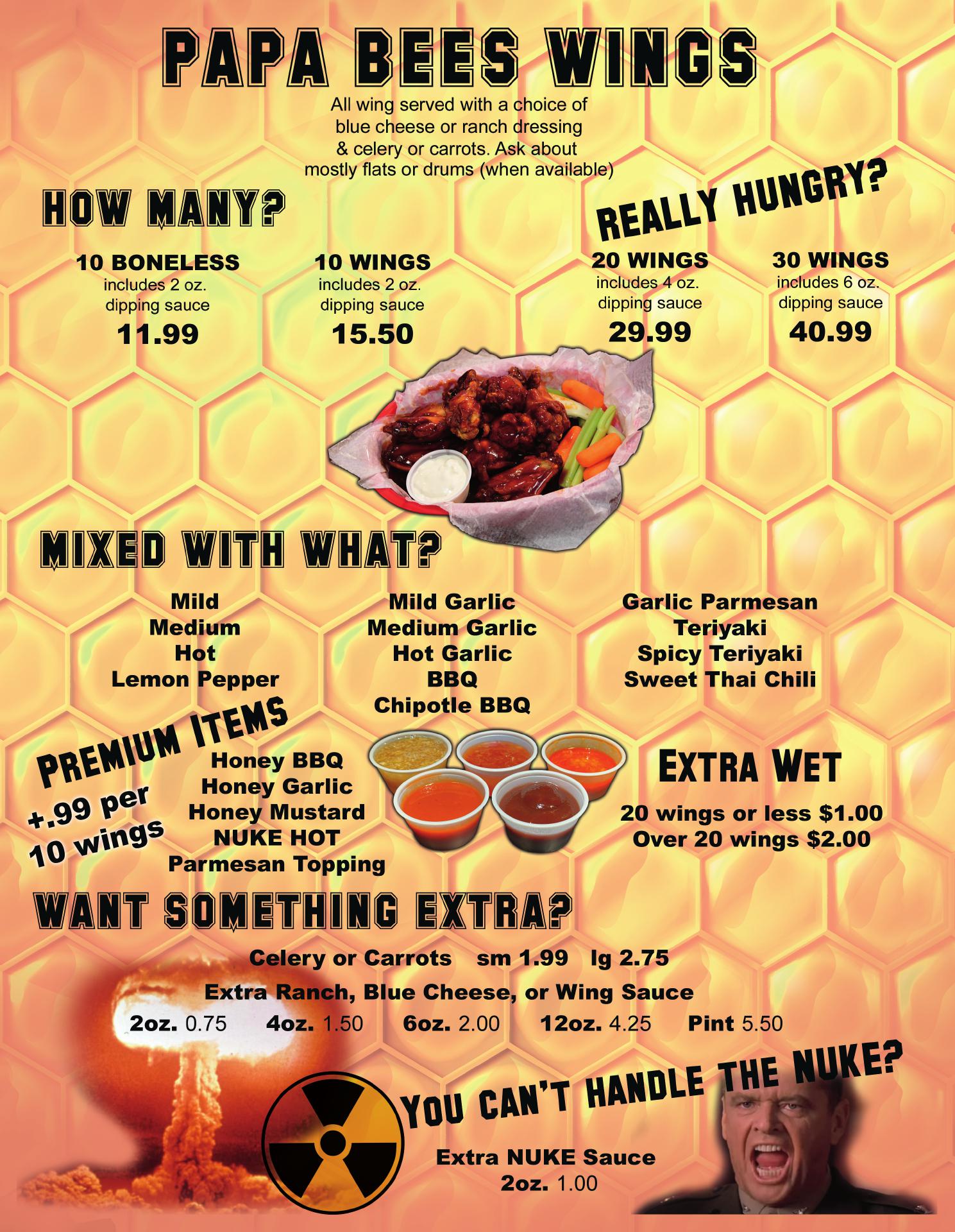 PAPA BEES WINGS

All wing served with a choice of blue cheese or ranch dressing & celery or carrots. Ask about mostly flats or drums (when available)

HOW MANY?

10 BONELESS
includes 2 oz. dipping sauce
11.99

10 WINGS
includes 2 oz. dipping sauce
15.50

REALLY HUNGRY?

20 WINGS
includes 4 oz. dipping sauce
29.99

30 WINGS
includes 6 oz. dipping sauce
40.99

MIXED WITH WHAT?

Mild
Medium
Hot
Lemon Pepper

Mild Garlic
Medium Garlic
Hot Garlic
BBQ
Chipotle BBQ

Garlic Parmesan
Teriyaki
Spicy Teriyaki
Sweet Thai Chili

PREMIUM ITEMS
+.99 per 10 wings

Honey BBQ
Honey Garlic
Honey Mustard
NUKE HOT
Parmesan Topping

EXTRA WET
20 wings or less $1.00
Over 20 wings $2.00

WANT SOMETHING EXTRA?

Celery or Carrots sm 1.99 lg 2.75

Extra Ranch, Blue Cheese, or Wing Sauce
2oz. 0.75 4oz. 1.50 6oz. 2.00 12oz. 4.25 Pint 5.50

YOU CAN'T HANDLE THE NUKE?

Extra NUKE Sauce
2oz. 1.00